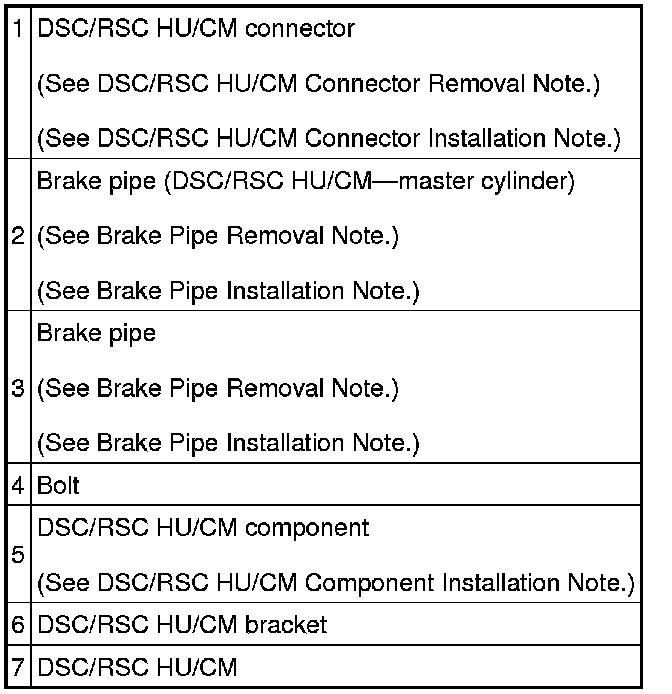 | 1 | DSC/RSC HU/CM connector (See DSC/RSC HU/CM Connector Removal Note.) (See DSC/RSC HU/CM Connector Installation Note.) |
|---|---|
| 2 | Brake pipe (DSC/RSC HU/CM—master cylinder) (See Brake Pipe Removal Note.) (See Brake Pipe Installation Note.) |
| 3 | Brake pipe (See Brake Pipe Removal Note.) (See Brake Pipe Installation Note.) |
| 4 | Bolt |
| 5 | DSC/RSC HU/CM component (See DSC/RSC HU/CM Component Installation Note.) |
| 6 | DSC/RSC HU/CM bracket |
| 7 | DSC/RSC HU/CM |